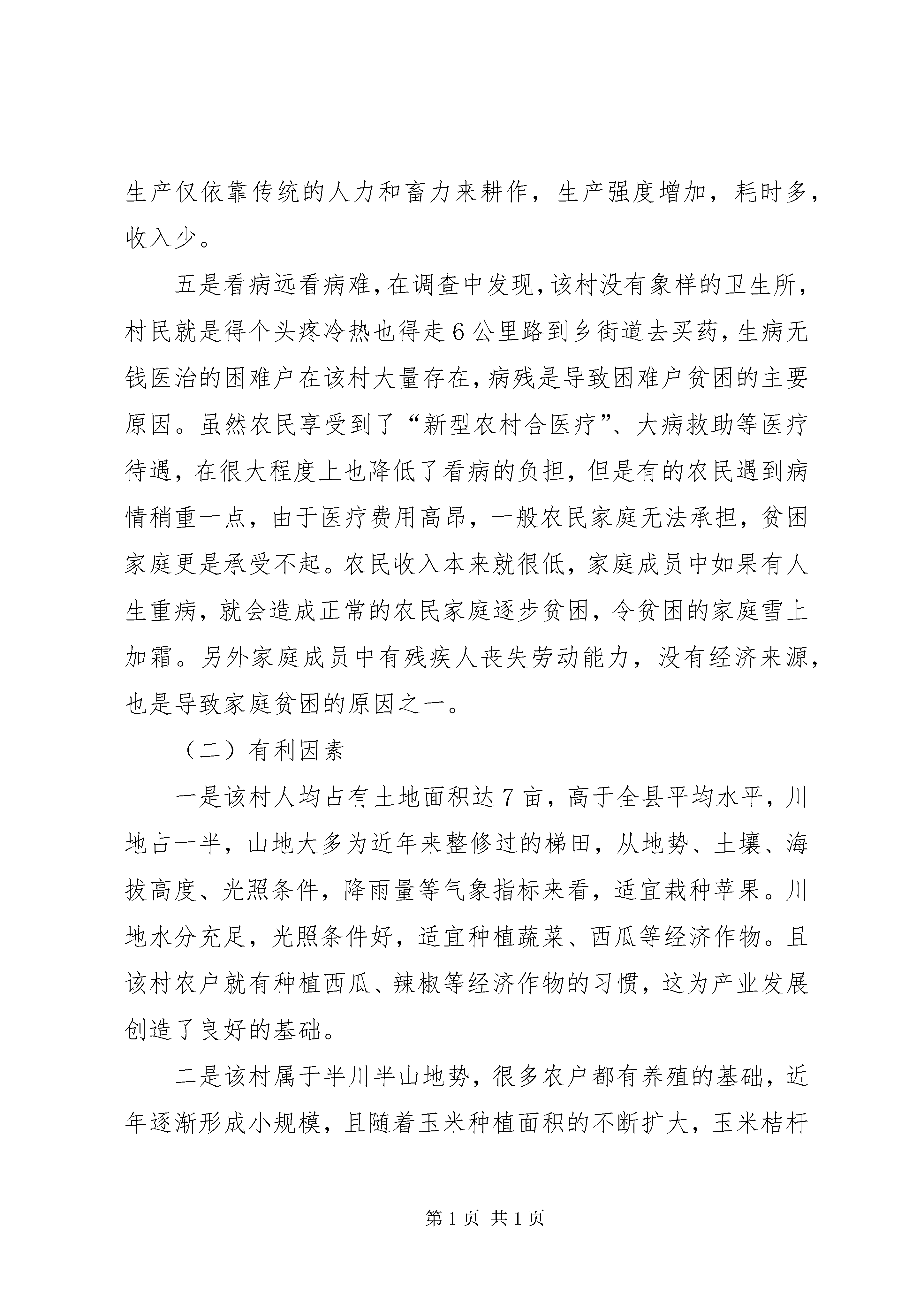 生产仅依靠传统的人力和畜力来耕作，生产强度增加，耗时多，收入少。

五是看病远看病难，在调查中发现，该村没有象样的卫生所，村民就是得个头疼冷热也得走6公里路到乡街道去买药，生病无钱医治的困难户在该村大量存在，病残是导致困难户贫困的主要原因。虽然农民享受到了“新型农村合医疗”、大病救助等医疗待遇，在很大程度上也降低了看病的负担，但是有的农民遇到病情稍重一点，由于医疗费用高昂，一般农民家庭无法承担，贫困家庭更是承受不起。农民收入本来就很低，家庭成员中如果有人生重病，就会造成正常的农民家庭逐步贫困，令贫困的家庭雪上加霜。另外家庭成员中有残疾人丧失劳动能力，没有经济来源，也是导致家庭贫困的原因之一。

（二）有利因素

一是该村人均占有土地面积达7亩，高于全县平均水平，川地占一半，山地大多为近年来整修过的梯田，从地势、土壤、海拔高度、光照条件，降雨量等气象指标来看，适宜栽种苹果。川地水分充足，光照条件好，适宜种植蔬菜、西瓜等经济作物。且该村农户就有种植西瓜、辣椒等经济作物的习惯，这为产业发展创造了良好的基础。

二是该村属于半川半山地势，很多农户都有养殖的基础，近年逐渐形成小规模，且随着玉米种植面积的不断扩大，玉米桔杆

第1页 共1页